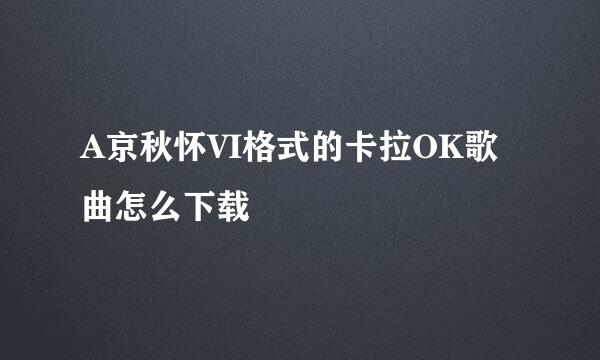 A京秋怀VI格式的卡拉OK歌曲怎么下载